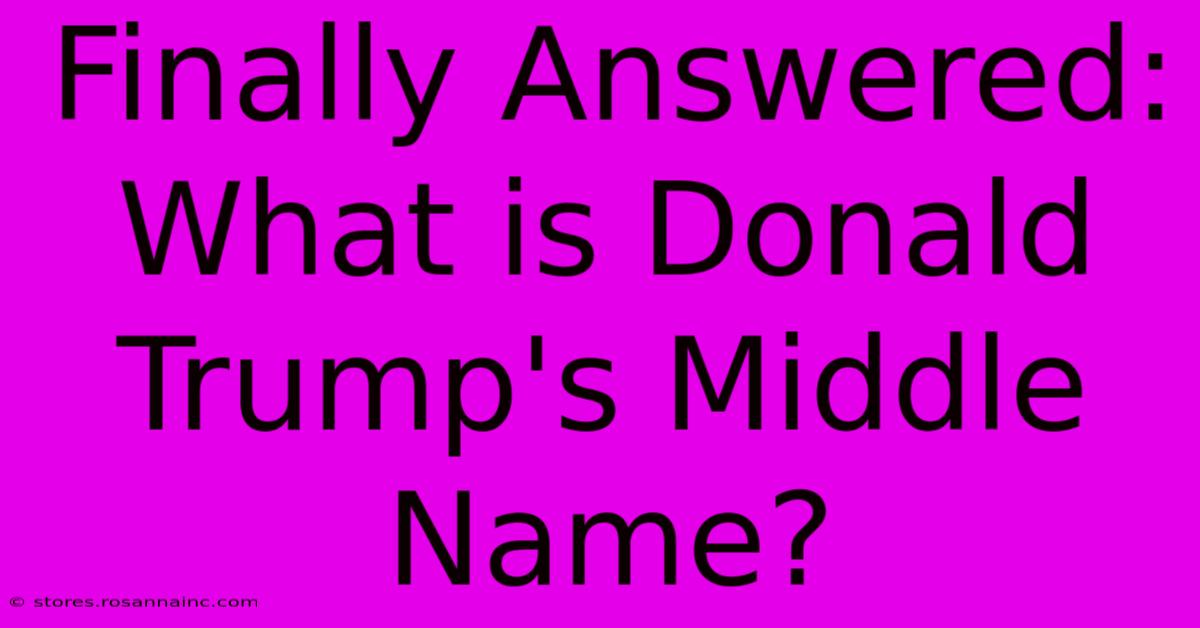 Finally Answered: What is Donald Trump's Middle Name?

© stores.rosannainc.com